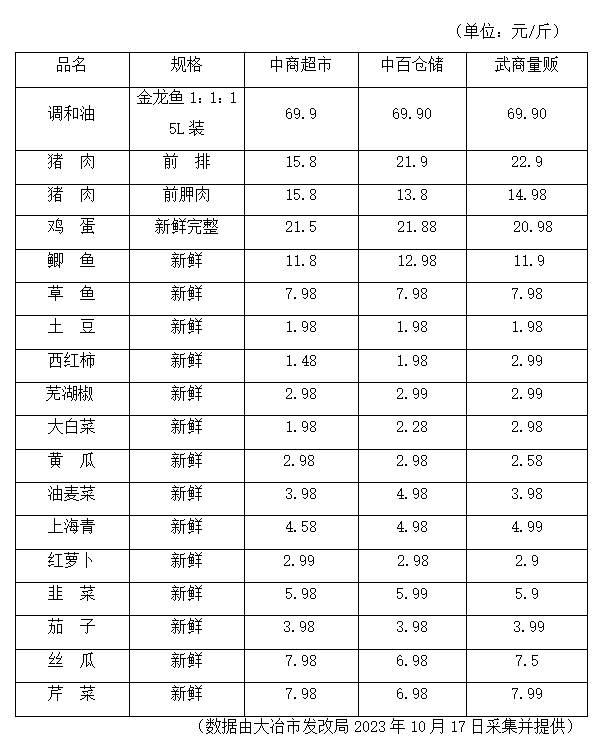 （单位：元/斤）

| 品名 | 规格 | 中商超市 | 中百仓储 | 武商量贩 |
|---|---|---|---|---|
| 调和油 | 金龙鱼 1：1：1 5L 装 | 69.9 | 69.90 | 69.90 |
| 猪 肉 | 前 排 | 15.8 | 21.9 | 22.9 |
| 猪 肉 | 前胛肉 | 15.8 | 13.8 | 14.98 |
| 鸡 蛋 | 新鲜完整 | 21.5 | 21.88 | 20.98 |
| 鲫 鱼 | 新鲜 | 11.8 | 12.98 | 11.9 |
| 草 鱼 | 新鲜 | 7.98 | 7.98 | 7.98 |
| 土 豆 | 新鲜 | 1.98 | 1.98 | 1.98 |
| 西红柿 | 新鲜 | 1.48 | 1.98 | 2.99 |
| 芜湖椒 | 新鲜 | 2.98 | 2.99 | 2.99 |
| 大白菜 | 新鲜 | 1.98 | 2.28 | 2.98 |
| 黄 瓜 | 新鲜 | 2.98 | 2.98 | 2.58 |
| 油麦菜 | 新鲜 | 3.98 | 4.98 | 3.98 |
| 上海青 | 新鲜 | 4.58 | 4.98 | 4.99 |
| 红萝卜 | 新鲜 | 2.99 | 2.98 | 2.9 |
| 韭 菜 | 新鲜 | 5.98 | 5.99 | 5.9 |
| 茄 子 | 新鲜 | 3.98 | 3.98 | 3.99 |
| 丝 瓜 | 新鲜 | 7.98 | 6.98 | 7.5 |
| 芹 菜 | 新鲜 | 7.98 | 6.98 | 7.99 |

（数据由大冶市发改局 2023 年 10 月 17 日采集并提供）